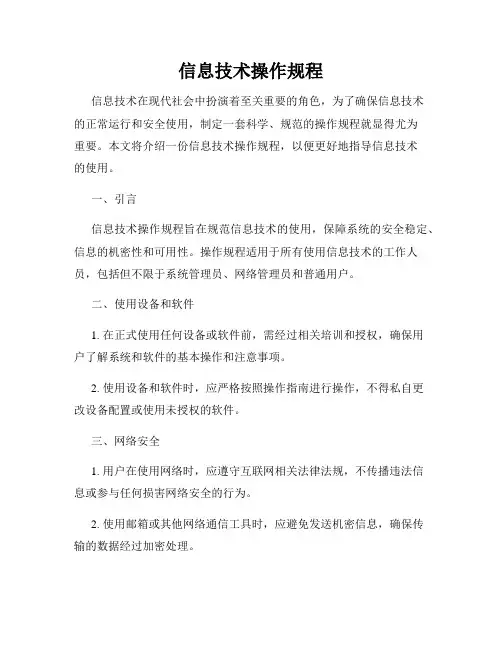 信息技术操作规程

信息技术在现代社会中扮演着至关重要的角色，为了确保信息技术的正常运行和安全使用，制定一套科学、规范的操作规程就显得尤为重要。本文将介绍一份信息技术操作规程，以便更好地指导信息技术的使用。

一、引言

信息技术操作规程旨在规范信息技术的使用，保障系统的安全稳定、信息的机密性和可用性。操作规程适用于所有使用信息技术的工作人员，包括但不限于系统管理员、网络管理员和普通用户。

二、使用设备和软件

1. 在正式使用任何设备或软件前，需经过相关培训和授权，确保用户了解系统和软件的基本操作和注意事项。

2. 使用设备和软件时，应严格按照操作指南进行操作，不得私自更改设备配置或使用未授权的软件。

三、网络安全

1. 用户在使用网络时，应遵守互联网相关法律法规，不传播违法信息或参与任何损害网络安全的行为。

2. 使用邮箱或其他网络通信工具时，应避免发送机密信息，确保传输的数据经过加密处理。